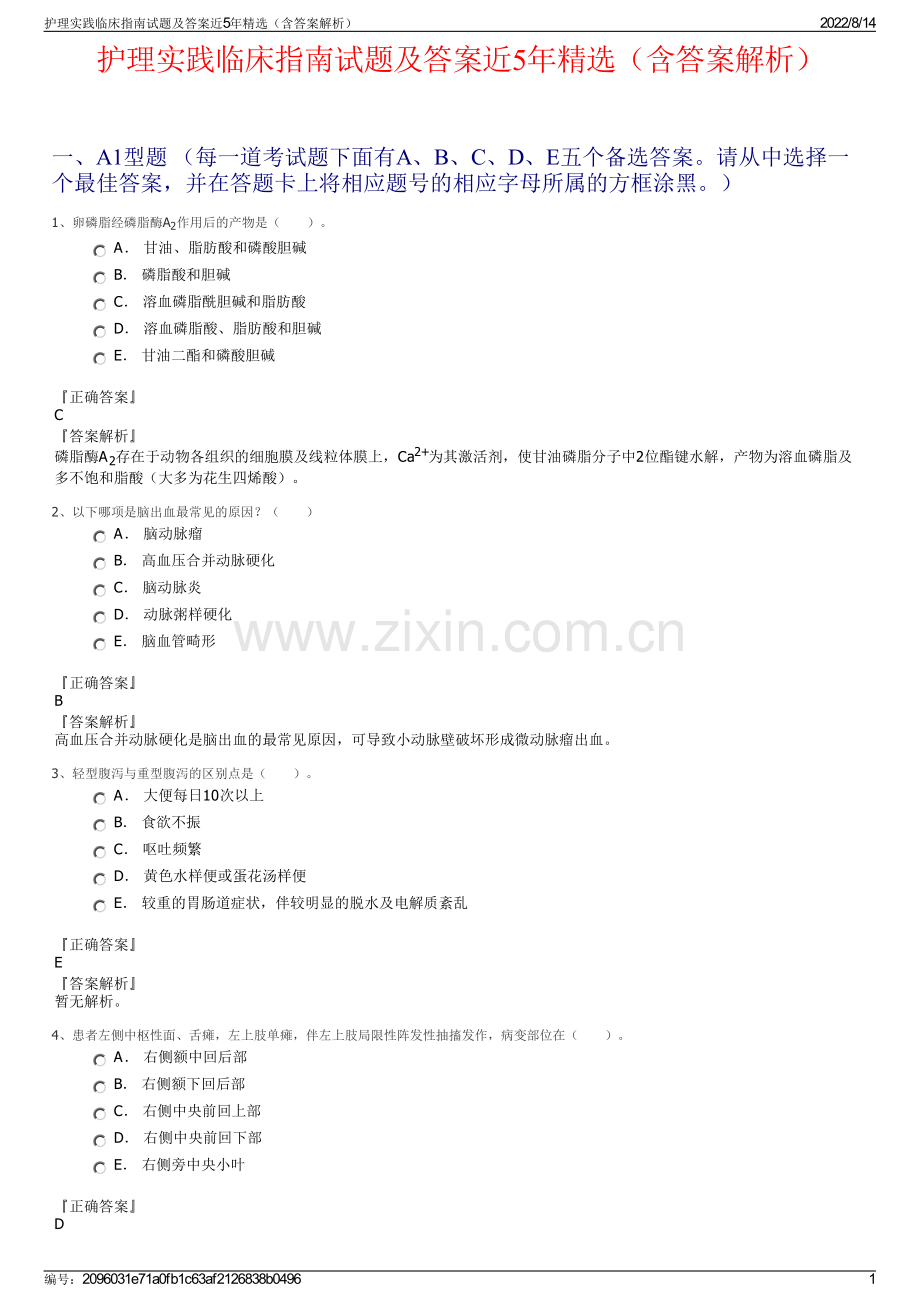 护理实践临床指南试题及答案近5年精选（含答案解析）

2022/8/14

护理实践临床指南试题及答案近5年精选（含答案解析）

一、A1型题 （每一道考试题下面有A、B、C、D、E五个备选答案。请从中选择一个最佳答案，并在答题卡上将相应题号的相应字母所属的方框涂黑。）

1、卵磷脂经磷脂酶$A_2$作用后的产物是（　　）。

A．  甘油、脂肪酸和磷酸胆碱

B．  磷脂酸和胆碱

C．  溶血磷脂酰胆碱和脂肪酸

D．  溶血磷脂酸、脂肪酸和胆碱

E．  甘油二酯和磷酸胆碱

『正确答案』
C
『答案解析』
磷脂酶$A_2$存在于动物各组织的细胞膜及线粒体膜上，$Ca^{2+}$为其激活剂，使甘油磷脂分子中2位酯键水解，产物为溶血磷脂及多不饱和脂酸（大多为花生四烯酸）。

2、以下哪项是脑出血最常见的原因？（　　）

A．  脑动脉瘤

B．  高血压合并动脉硬化

C．  脑动脉炎

D．  动脉粥样硬化

E．  脑血管畸形

www.zixin.com.cn

『正确答案』
B
『答案解析』
高血压合并动脉硬化是脑出血的最常见原因，可导致小动脉壁破坏形成微动脉瘤出血。

3、轻型腹泻与重型腹泻的区别点是（　　）。

A．  大便每日10次以上

B．  食欲不振

C．  呕吐频繁

D．  黄色水样便或蛋花汤样便

E．  较重的胃肠道症状，伴较明显的脱水及电解质紊乱

『正确答案』
E
『答案解析』
暂无解析。

4、患者左侧中枢性面、舌瘫，左上肢单瘫，伴左上肢局限性阵发性抽搐发作，病变部位在（　　）。

A．  右侧额中回后部

B．  右侧额下回后部

C．  右侧中央前回上部

D．  右侧中央前回下部

E．  右侧旁中央小叶

『正确答案』
D

编号：2096031e71a0fb1c63af2126838b0496

1